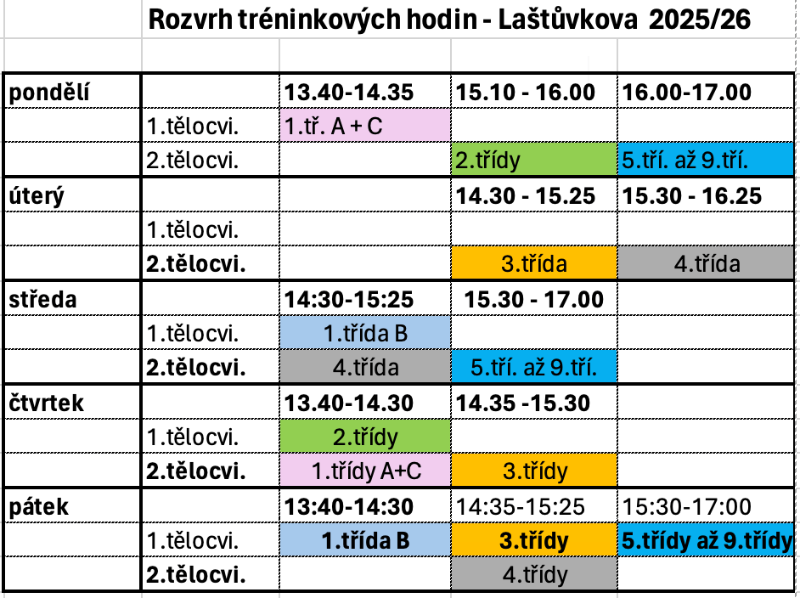 Rozvrh tréninkových hodin - Laštůvkova 2025/26

| | | | | |
|---|---|---|---|---|
| pondělí | | 13.40-14.35 | 15.10 - 16.00 | 16.00-17.00 |
| | 1.tělocvi. | 1.tř. A + C | | |
| | 2.tělocvi. | | 2.třídy | 5.tří. až 9.tří. |
| úterý | | | 14.30 - 15.25 | 15.30 - 16.25 |
| | 1.tělocvi. | | | |
| | 2.tělocvi. | | 3.třída | 4.třída |
| středa | | 14:30-15:25 | 15.30 - 17.00 | |
| | 1.tělocvi. | 1.třída B | | |
| | 2.tělocvi. | 4.třída | 5.tří. až 9.tří. | |
| čtvrtek | | 13.40-14.30 | 14.35 -15.30 | |
| | 1.tělocvi. | 2.třídy | | |
| | 2.tělocvi. | 1.třídy A+C | 3.třídy | |
| pátek | | 13:40-14:30 | 14:35-15:25 | 15:30-17:00 |
| | 1.tělocvi. | 1.třída B | 3.třídy | 5.třídy až 9.třídy |
| | 2.tělocvi. | | 4.třídy | |